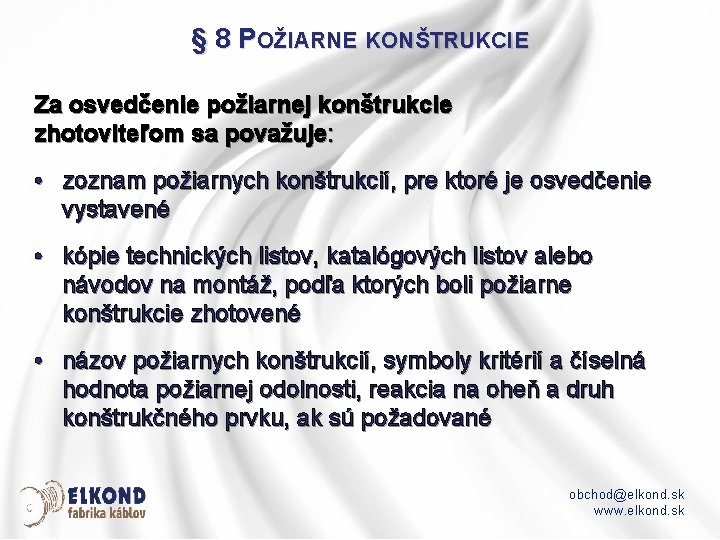 § 8 POŽIARNE KONŠTRUKCIE

Za osvedčenie požiarnej konštrukcie zhotoviteľom sa považuje:

• zoznam požiarnych konštrukcií, pre ktoré je osvedčenie vystavené

• kópie technických listov, katalógových listov alebo návodov na montáž, podľa ktorých boli požiarne konštrukcie zhotovené

• názov požiarnych konštrukcií, symboly kritérií a číselná hodnota požiarnej odolnosti, reakcia na oheň a druh konštrukčného prvku, ak sú požadované

ELKOND
fabrika káblov

obchod@elkond.sk
www.elkond.sk